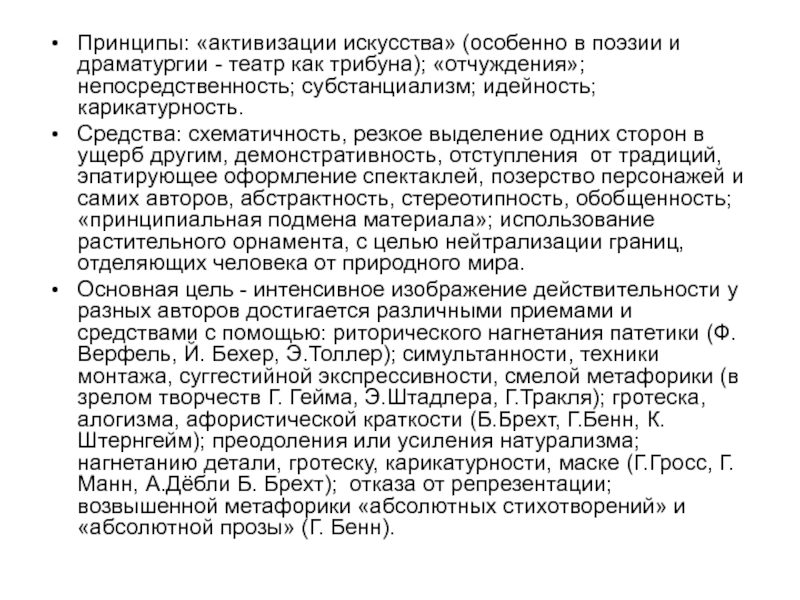 • Принципы: «активизации искусства» (особенно в поэзии и драматургии - театр как трибуна); «отчуждения»; непосредственность; субстанциализм; идейность; карикатурность.

• Средства: схематичность, резкое выделение одних сторон в ущерб другим, демонстративность, отступления от традиций, эпатирующее оформление спектаклей, позерство персонажей и самих авторов, абстрактность, стереотипность, обобщенность; «принципиальная подмена материала»; использование растительного орнамента, с целью нейтрализации границ, отделяющих человека от природного мира.

• Основная цель - интенсивное изображение действительности у разных авторов достигается различными приемами и средствами с помощью: риторического нагнетания патетики (Ф. Верфель, Й. Бехер, Э.Толлер); симультанности, техники монтажа, суггестийной экспрессивности, смелой метафорики (в зрелом творчеств Г. Гейма, Э.Штадлера, Г.Тракля); гротеска, алогизма, афористической краткости (Б.Брехт, Г.Бенн, К. Штернгейм); преодоления или усиления натурализма; нагнетанию детали, гротеску, карикатурности, маске (Г.Гросс, Г. Манн, А.Дёбли Б. Брехт); отказа от репрезентации; возвышенной метафорики «абсолютных стихотворений» и «абсолютной прозы» (Г. Бенн).